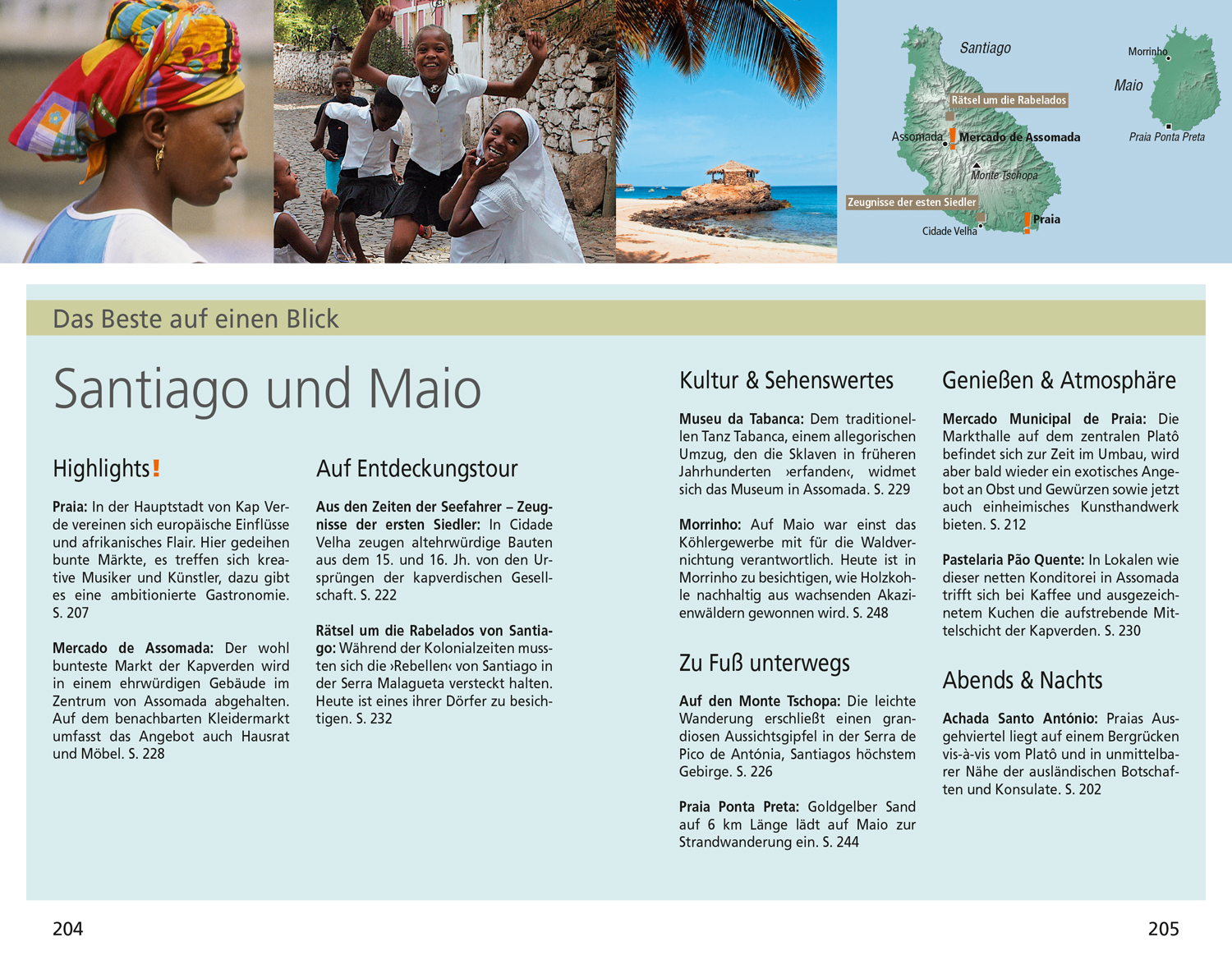 Santiago

Morrinho

Maio

Rätsel um die Rabelados

Assomada

Mercado de Assomada

Praia Ponta Preta

Monte Tschopa

Zeugnisse der esten Siedler

Praia

Cidade Velha

Das Beste auf einen Blick

Santiago und Maio

Highlights!

Praia: In der Hauptstadt von Kap Verde vereinen sich europäische Einflüsse und afrikanisches Flair. Hier gedeihen bunte Märkte, es treffen sich kreative Musiker und Künstler, dazu gibt es eine ambitionierte Gastronomie. S. 207

Mercado de Assomada: Der wohl bunteste Markt der Kapverden wird in einem ehrwürdigen Gebäude im Zentrum von Assomada abgehalten. Auf dem benachbarten Kleidermarkt umfasst das Angebot auch Hausrat und Möbel. S. 228

Auf Entdeckungstour

Aus den Zeiten der Seefahrer – Zeugnisse der ersten Siedler: In Cidade Velha zeugen altehrwürdige Bauten aus dem 15. und 16. Jh. von den Ursprüngen der kapverdischen Gesellschaft. S. 222

Rätsel um die Rabelados von Santiago: Während der Kolonialzeiten mussten sich die ›Rebellen‹ von Santiago in der Serra Malagueta versteckt halten. Heute ist eines ihrer Dörfer zu besichtigen. S. 232

Kultur & Sehenswertes

Museu da Tabanca: Dem traditionellen Tanz Tabanca, einem allegorischen Umzug, den die Sklaven in früheren Jahrhunderten ›erfanden‹, widmet sich das Museum in Assomada. S. 229

Morrinho: Auf Maio war einst das Köhlergewerbe mit für die Waldvernichtung verantwortlich. Heute ist in Morrinho zu besichtigen, wie Holzkohle nachhaltig aus wachsenden Akazienwäldern gewonnen wird. S. 248

Zu Fuß unterwegs

Auf den Monte Tschopa: Die leichte Wanderung erschließt einen grandiosen Aussichtsgipfel in der Serra de Pico de Antónia, Santiagos höchstem Gebirge. S. 226

Praia Ponta Preta: Goldgelber Sand auf 6 km Länge lädt auf Maio zur Strandwanderung ein. S. 244

Genießen & Atmosphäre

Mercado Municipal de Praia: Die Markthalle auf dem zentralen Platô befindet sich zur Zeit im Umbau, wird aber bald wieder ein exotisches Angebot an Obst und Gewürzen sowie jetzt auch einheimisches Kunsthandwerk bieten. S. 212

Pastelaria Pão Quente: In Lokalen wie dieser netten Konditorei in Assomada trifft sich bei Kaffee und ausgezeichnetem Kuchen die aufstrebende Mittelschicht der Kapverden. S. 230

Abends & Nachts

Achada Santo António: Praias Ausgehviertel liegt auf einem Bergrücken vis-à-vis vom Platô und in unmittelbarer Nähe der ausländischen Botschaften und Konsulate. S. 202

204

205